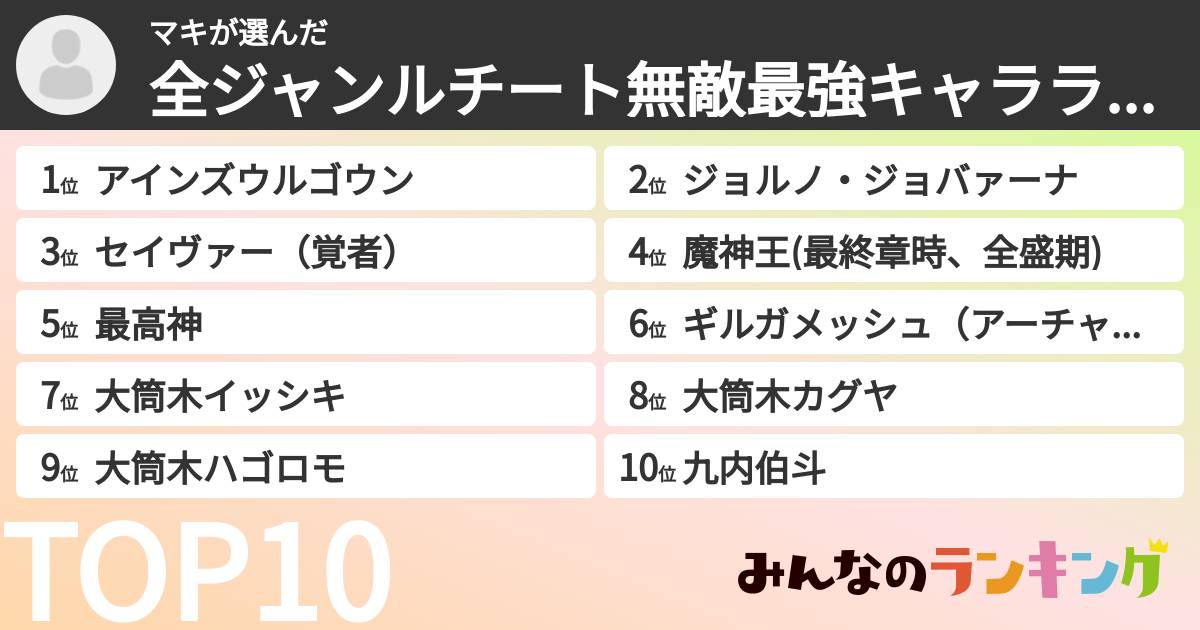 マキが選んだ
全ジャンルチート無敵最強キャララ...

1位 アインズウルゴウン
2位 ジョルノ・ジョバァーナ
3位 セイヴァー（覚者）
4位 魔神王(最終章時、全盛期)
5位 最高神
6位 ギルガメッシュ（アーチャ...
7位 大筒木イッシキ
8位 大筒木カグヤ
9位 大筒木ハゴロモ
10位 九内伯斗

TOP10

みんなのランキング